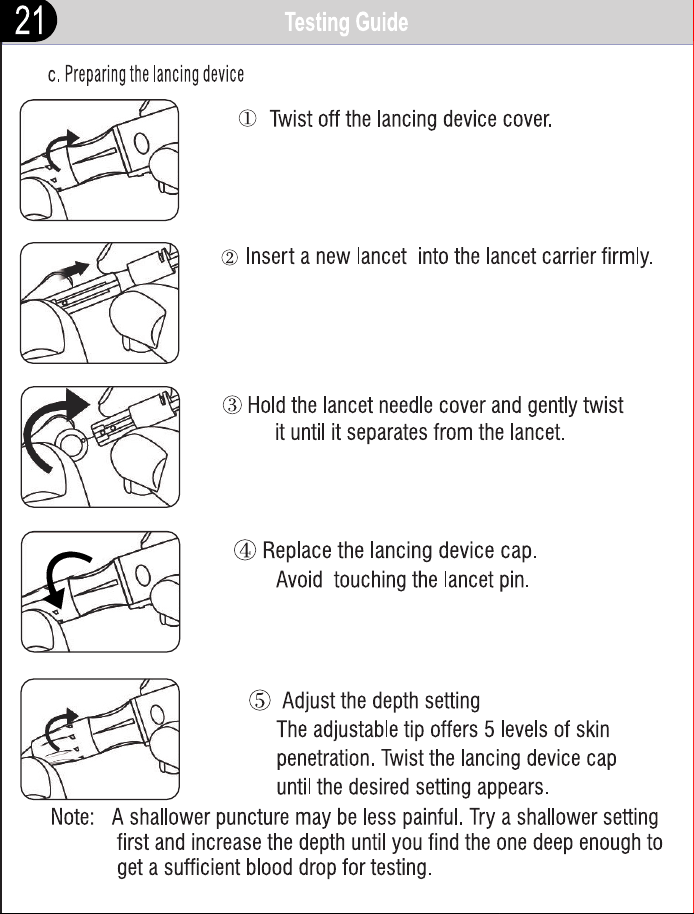 21 Testing Guide

c. Preparing the lancing device

① Twist off the lancing device cover.

② Insert a new lancet into the lancet carrier firmly.

③ Hold the lancet needle cover and gently twist it until it separates from the lancet.

④ Replace the lancing device cap. Avoid touching the lancet pin.

⑤ Adjust the depth setting The adjustable tip offers 5 levels of skin penetration. Twist the lancing device cap until the desired setting appears.

Note: A shallower puncture may be less painful. Try a shallower setting first and increase the depth until you find the one deep enough to get a sufficient blood drop for testing.